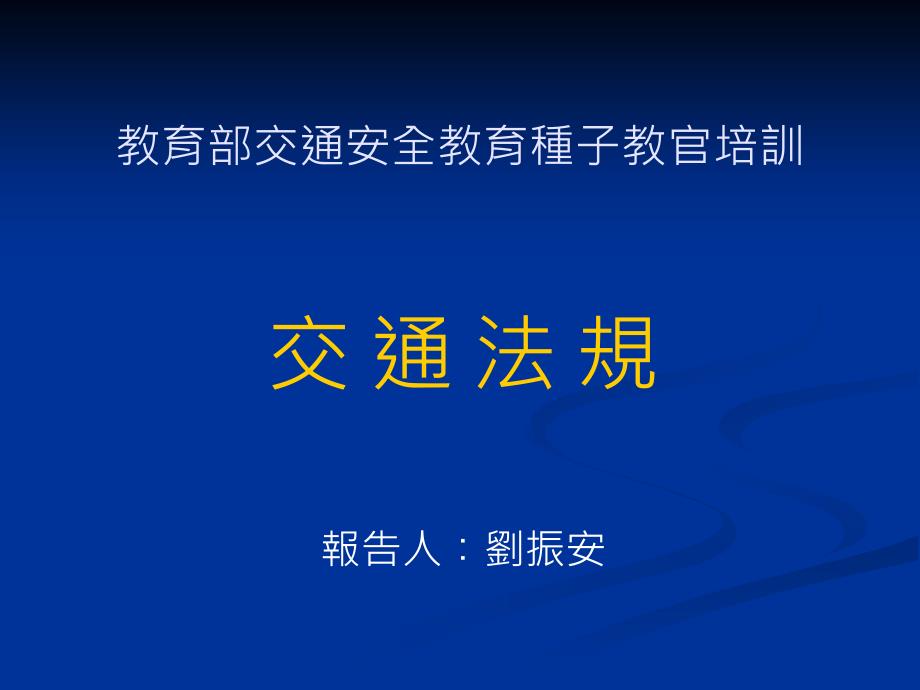 教育部交通安全教育種子教官培訓

交 通 法 規

報告人：劉振安